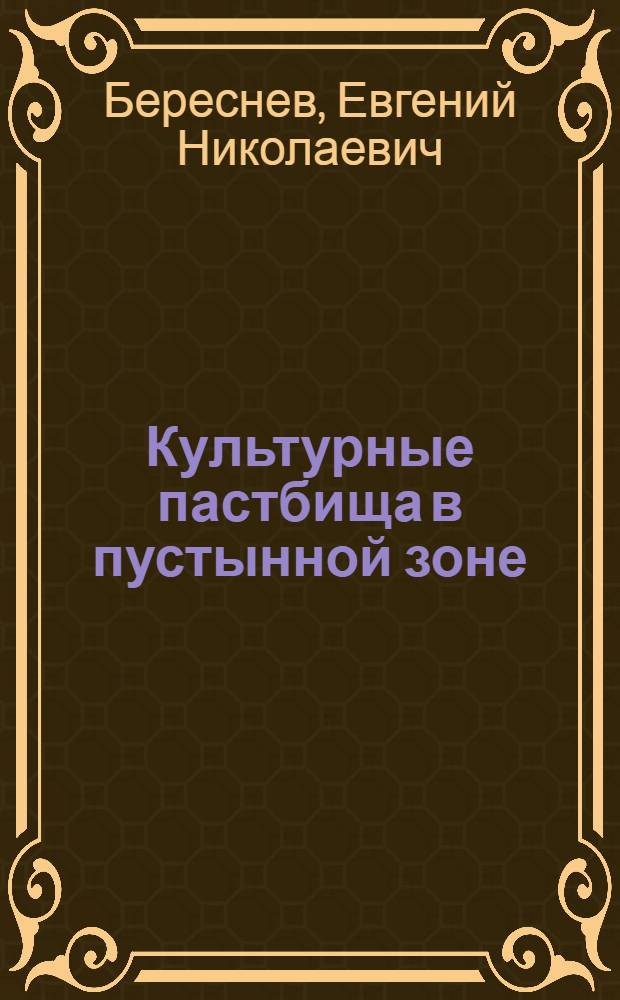 Береснев, Евгений Николаевич

Культурные пастбища в пустынной зоне